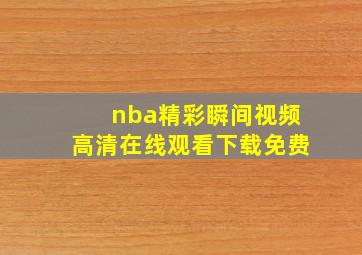 nba精彩瞬间视频
高清在线观看下载免费